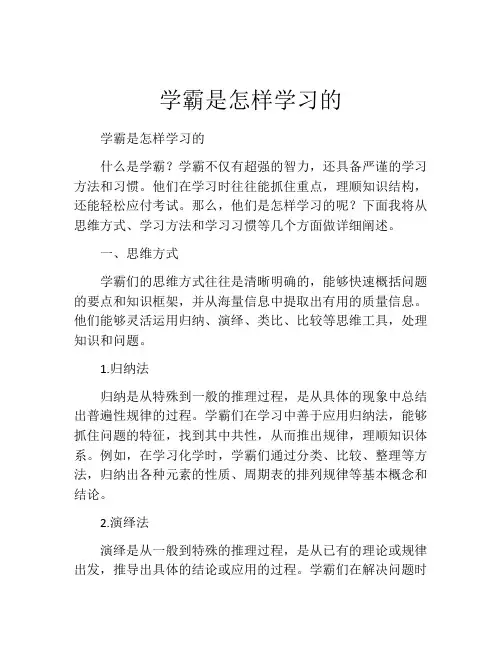 学霸是怎样学习的

学霸是怎样学习的

什么是学霸？学霸不仅有超强的智力，还具备严谨的学习方法和习惯。他们在学习时往往能抓住重点，理顺知识结构，还能轻松应付考试。那么，他们是怎样学习的呢？下面我将从思维方式、学习方法和学习习惯等几个方面做详细阐述。

一、思维方式

学霸们的思维方式往往是清晰明确的，能够快速概括问题的要点和知识框架，并从海量信息中提取出有用的质量信息。他们能够灵活运用归纳、演绎、类比、比较等思维工具，处理知识和问题。

1.归纳法

归纳是从特殊到一般的推理过程，是从具体的现象中总结出普遍性规律的过程。学霸们在学习中善于应用归纳法，能够抓住问题的特征，找到其中共性，从而推出规律，理顺知识体系。例如，在学习化学时，学霸们通过分类、比较、整理等方法，归纳出各种元素的性质、周期表的排列规律等基本概念和结论。

2.演绎法

演绎是从一般到特殊的推理过程，是从已有的理论或规律出发，推导出具体的结论或应用的过程。学霸们在解决问题时